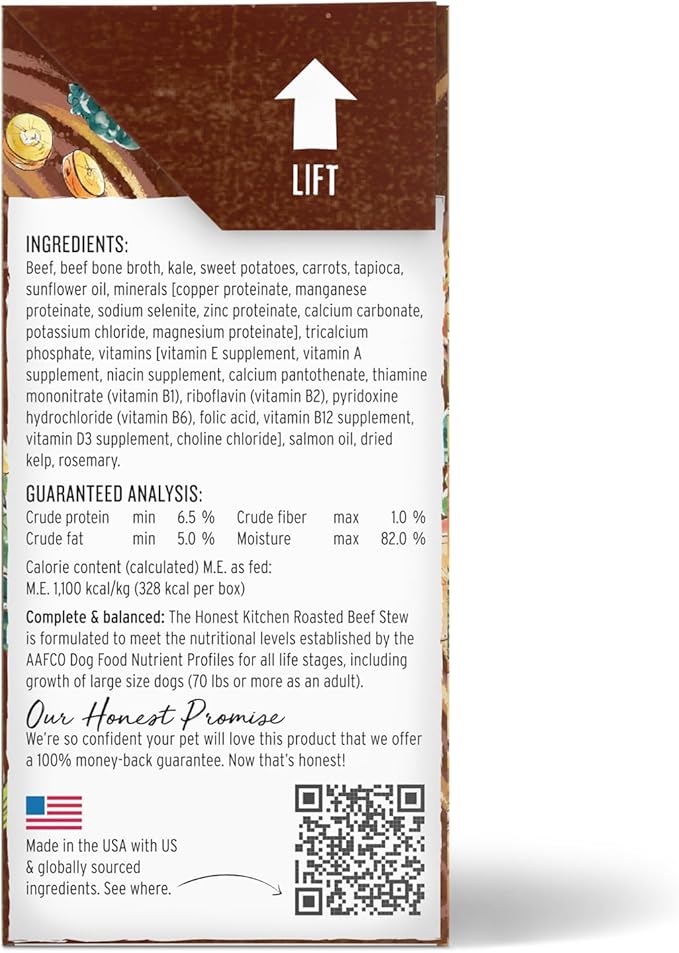 LIFT

INGREDIENTS:
Beef, beef bone broth, kale, sweet potatoes, carrots, tapioca, sunflower oil, minerals [copper proteinate, manganese proteinate, sodium selenite, zinc proteinate, calcium carbonate, potassium chloride, magnesium proteinate], tricalcium phosphate, vitamins [vitamin E supplement, vitamin A supplement, niacin supplement, calcium pantothenate, thiamine mononitrate (vitamin B1), riboflavin (vitamin B2), pyridoxine hydrochloride (vitamin B6), folic acid, vitamin B12 supplement, vitamin D3 supplement, choline chloride], salmon oil, dried kelp, rosemary.

GUARANTEED ANALYSIS:

| Crude protein | min | 6.5 % | Crude fiber | max | 1.0 % |
|---|---|---|---|---|---|
| Crude fat | min | 5.0 % | Moisture | max | 82.0 % |

Calorie content (calculated) M.E. as fed:
M.E. 1,100 kcal/kg (328 kcal per box)

Complete & balanced: The Honest Kitchen Roasted Beef Stew is formulated to meet the nutritional levels established by the AAFCO Dog Food Nutrient Profiles for all life stages, including growth of large size dogs (70 lbs or more as an adult).

Our Honest Promise
We're so confident your pet will love this product that we offer a 100% money-back guarantee. Now that's honest!

Made in the USA with US & globally sourced ingredients. See where.